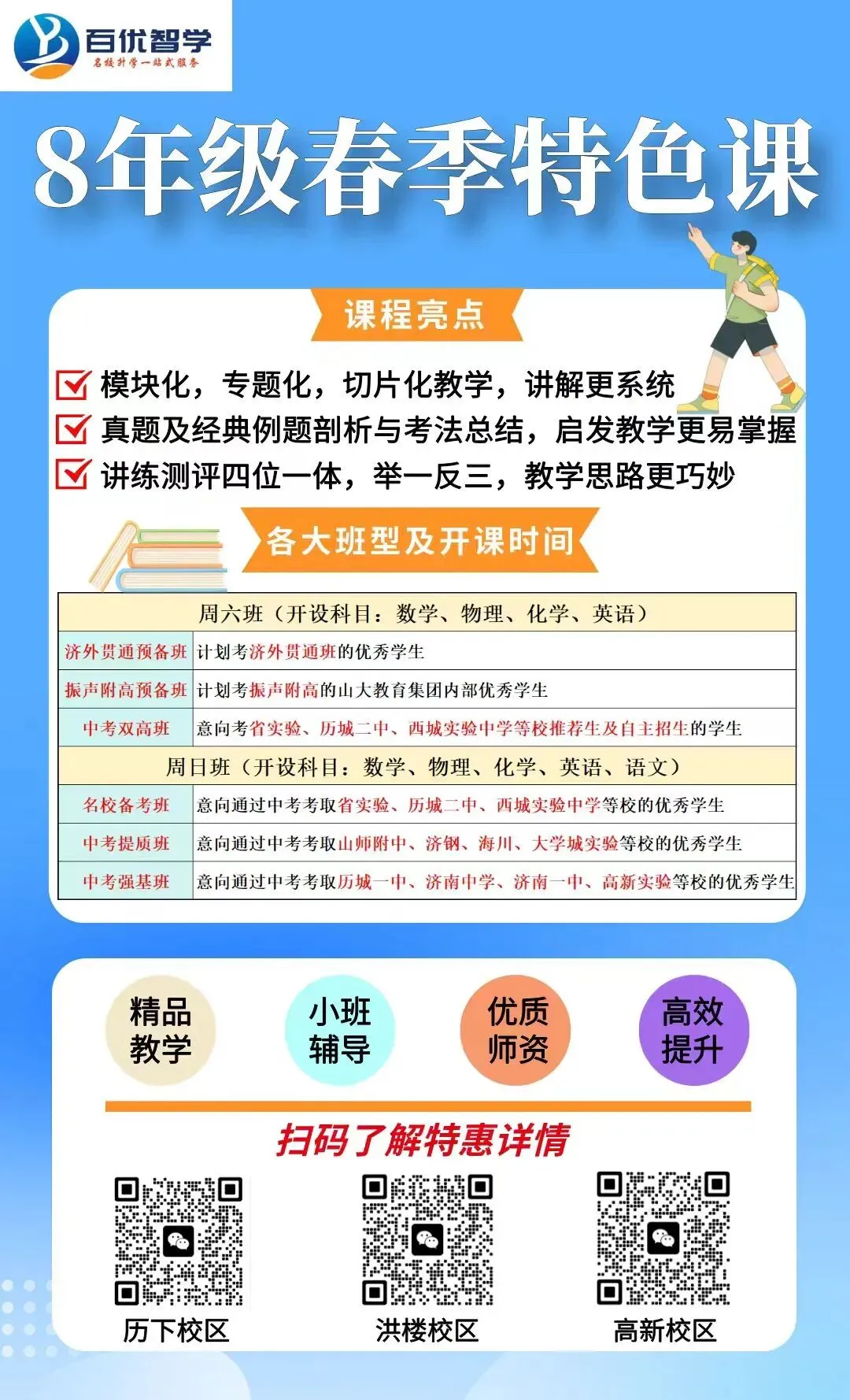 百优智学
名校升学一站式服务

8年级春季特色课

课程亮点

模块化，专题化，切片化教学，讲解更系统
真题及经典例题剖析与考法总结，启发教学更易掌握
讲练测评四位一体，举一反三，教学思路更巧妙

各大班型及开课时间

| 周六班（开设科目：数学、物理、化学、英语） | |
|---|---|
| 济外贯通预备班 | 计划考济外贯通班的优秀学生 |
| 振声附高预备班 | 计划考振声附高的山大教育集团内部优秀学生 |
| 中考双高班 | 意向考省实验、历城二中、西城实验中学等校推荐生及自主招生的学生 |
| 周日班（开设科目：数学、物理、化学、英语、语文） | |
| 名校备考班 | 意向通过中考考取省实验、历城二中、西城实验中学等校的优秀学生 |
| 中考提质班 | 意向通过中考考取山师附中、济钢、海川、大学城实验等校的优秀学生 |
| 中考强基班 | 意向通过中考考取历城一中、济南中学、济南一中、高新实验等校的优秀学生 |

精品教学
小班辅导
优质师资
高效提升

扫码了解特惠详情

历下校区
洪楼校区
高新校区